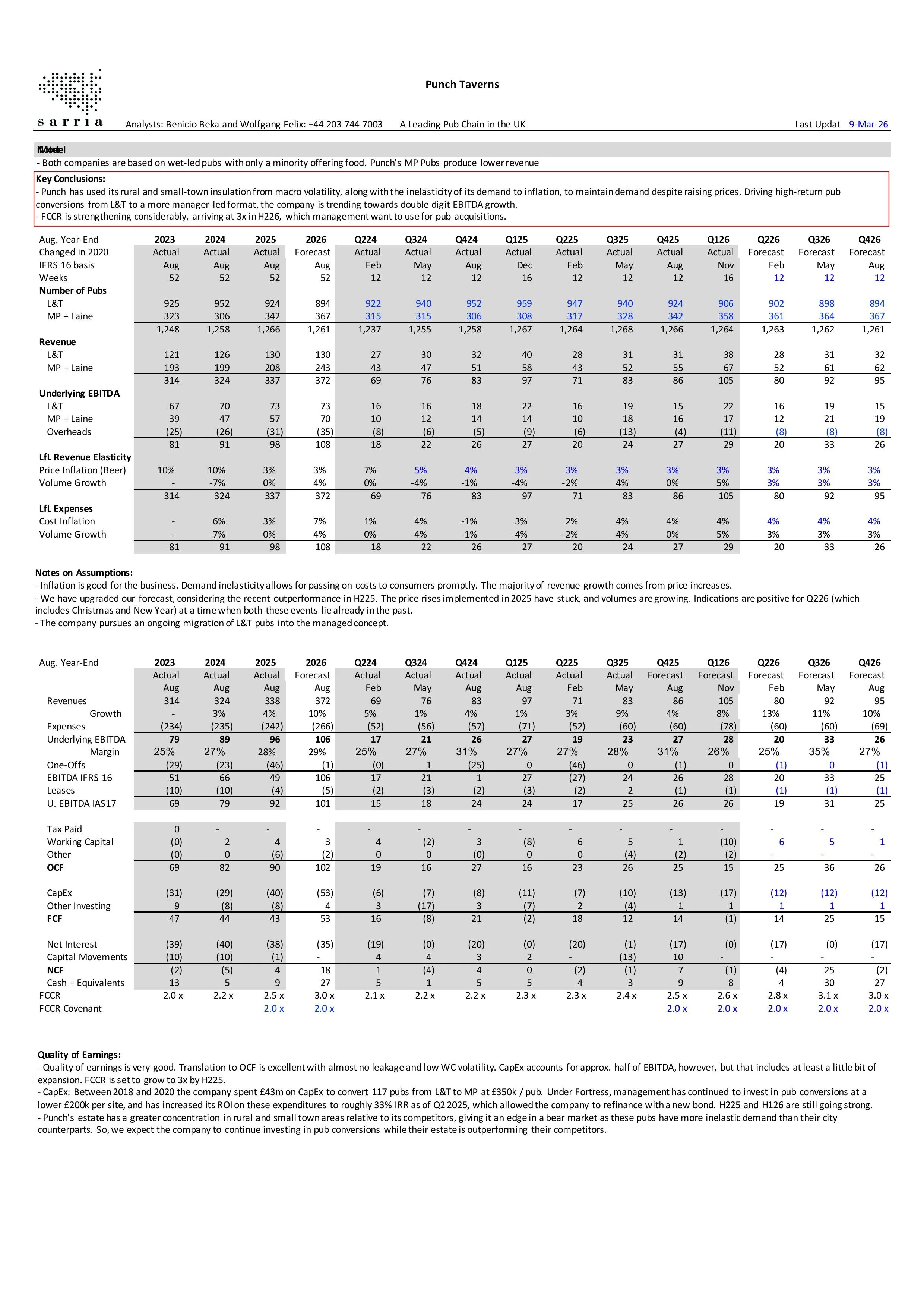 sarria

Punch Taverns

Analysts: Benicio Beka and Wolfgang Felix: +44 203 744 7003 A Leading Pub Chain in the UK Last Updat 9-Mar-26

Model

- Both companies are based on wet-led pubs with only a minority offering food. Punch's MP Pubs produce lower revenue

Key Conclusions:
- Punch has used its rural and small-town insulation from macro volatility, along with the inelasticity of its demand to inflation, to maintain demand despite raising prices. Driving high-return pub conversions from L&T to a more manager-led format, the company is trending towards double digit EBITDA growth.
- FCCR is strengthening considerably, arriving at 3x in H226, which management want to use for pub acquisitions.

| Aug. Year-End | 2023 | 2024 | 2025 | 2026 | Q224 | Q324 | Q424 | Q125 | Q225 | Q325 | Q425 | Q126 | Q226 | Q326 | Q426 |
|---|---|---|---|---|---|---|---|---|---|---|---|---|---|---|---|
| Changed in 2020 | Actual | Actual | Actual | Forecast | Actual | Actual | Actual | Actual | Actual | Actual | Actual | Actual | Forecast | Forecast | Forecast |
| IFRS 16 basis | Aug | Aug | Aug | Aug | Feb | May | Aug | Dec | Feb | May | Aug | Nov | Feb | May | Aug |
| Weeks | 52 | 52 | 52 | 52 | 12 | 12 | 12 | 16 | 12 | 12 | 12 | 16 | 12 | 12 | 12 |
| Number of Pubs | | | | | | | | | | | | | | | |
| L&T | 925 | 952 | 924 | 894 | 922 | 940 | 952 | 959 | 947 | 940 | 924 | 906 | 902 | 898 | 894 |
| MP + Laine | 323 | 306 | 342 | 367 | 315 | 315 | 306 | 308 | 317 | 328 | 342 | 358 | 361 | 364 | 367 |
| | 1,248 | 1,258 | 1,266 | 1,261 | 1,237 | 1,255 | 1,258 | 1,267 | 1,264 | 1,268 | 1,266 | 1,264 | 1,263 | 1,262 | 1,261 |
| Revenue | | | | | | | | | | | | | | | |
| L&T | 121 | 126 | 130 | 130 | 27 | 30 | 32 | 40 | 28 | 31 | 31 | 38 | 28 | 31 | 32 |
| MP + Laine | 193 | 199 | 208 | 243 | 43 | 47 | 51 | 58 | 43 | 52 | 55 | 67 | 52 | 61 | 62 |
| | 314 | 324 | 337 | 372 | 69 | 76 | 83 | 97 | 71 | 83 | 86 | 105 | 80 | 92 | 95 |
| Underlying EBITDA | | | | | | | | | | | | | | | |
| L&T | 67 | 70 | 73 | 73 | 16 | 16 | 18 | 22 | 16 | 19 | 15 | 22 | 16 | 19 | 15 |
| MP + Laine | 39 | 47 | 57 | 70 | 10 | 12 | 14 | 14 | 10 | 18 | 16 | 17 | 12 | 21 | 19 |
| Overheads | (25) | (26) | (31) | (35) | (8) | (6) | (5) | (9) | (6) | (13) | (4) | (11) | (8) | (8) | (8) |
| | 81 | 91 | 98 | 108 | 18 | 22 | 26 | 27 | 20 | 24 | 27 | 29 | 20 | 33 | 26 |
| LfL Revenue Elasticity | | | | | | | | | | | | | | | |
| Price Inflation (Beer) | 10% | 10% | 3% | 3% | 7% | 5% | 4% | 3% | 3% | 3% | 3% | 3% | 3% | 3% | 3% |
| Volume Growth | - | -7% | 0% | 4% | 0% | -4% | -1% | -4% | -2% | 4% | 0% | 5% | 3% | 3% | 3% |
| | 314 | 324 | 337 | 372 | 69 | 76 | 83 | 97 | 71 | 83 | 86 | 105 | 80 | 92 | 95 |
| LfL Expenses | | | | | | | | | | | | | | | |
| Cost Inflation | - | 6% | 3% | 7% | 1% | 4% | -1% | 3% | 2% | 4% | 4% | 4% | 4% | 4% | 4% |
| Volume Growth | - | -7% | 0% | 4% | 0% | -4% | -1% | -4% | -2% | 4% | 0% | 5% | 3% | 3% | 3% |
| | 81 | 91 | 98 | 108 | 18 | 22 | 26 | 27 | 20 | 24 | 27 | 29 | 20 | 33 | 26 |

Notes on Assumptions:
- Inflation is good for the business. Demand inelasticity allows for passing on costs to consumers promptly. The majority of revenue growth comes from price increases.
- We have upgraded our forecast, considering the recent outperformance in H225. The price rises implemented in 2025 have stuck, and volumes are growing. Indications are positive for Q226 (which includes Christmas and New Year) at a time when both these events lie already in the past.
- The company pursues an ongoing migration of L&T pubs into the managed concept.

| Aug. Year-End | 2023 | 2024 | 2025 | 2026 | Q224 | Q324 | Q424 | Q125 | Q225 | Q325 | Q425 | Q126 | Q226 | Q326 | Q426 |
|---|---|---|---|---|---|---|---|---|---|---|---|---|---|---|---|
| | Actual | Actual | Actual | Forecast | Actual | Actual | Actual | Actual | Actual | Actual | Forecast | Forecast | Forecast | Forecast | Forecast |
| | Aug | Aug | Aug | Aug | Feb | May | Aug | Aug | Feb | May | Aug | Nov | Feb | May | Aug |
| Revenues | 314 | 324 | 338 | 372 | 69 | 76 | 83 | 97 | 71 | 83 | 86 | 105 | 80 | 92 | 95 |
| Growth | - | 3% | 4% | 10% | 5% | 1% | 4% | 1% | 3% | 9% | 4% | 8% | 13% | 11% | 10% |
| Expenses | (234) | (235) | (242) | (266) | (52) | (56) | (57) | (71) | (52) | (60) | (60) | (78) | (60) | (60) | (69) |
| Underlying EBITDA | 79 | 89 | 96 | 106 | 17 | 21 | 26 | 27 | 19 | 23 | 27 | 28 | 20 | 33 | 26 |
| Margin | 25% | 27% | 28% | 29% | 25% | 27% | 31% | 27% | 27% | 28% | 31% | 26% | 25% | 35% | 27% |
| One-Offs | (29) | (23) | (46) | (1) | (0) | 1 | (25) | 0 | (46) | 0 | (1) | 0 | (1) | 0 | (1) |
| EBITDA IFRS 16 | 51 | 66 | 49 | 106 | 17 | 21 | 1 | 27 | (27) | 24 | 26 | 28 | 20 | 33 | 25 |
| Leases | (10) | (10) | (4) | (5) | (2) | (3) | (2) | (3) | (2) | 2 | (1) | (1) | (1) | (1) | (1) |
| U. EBITDA IAS17 | 69 | 79 | 92 | 101 | 15 | 18 | 24 | 24 | 17 | 25 | 26 | 26 | 19 | 31 | 25 |
| Tax Paid | 0 | - | - | - | - | - | - | - | - | - | - | - | - | - | - |
| Working Capital | (0) | 2 | 4 | 3 | 4 | (2) | 3 | (8) | 6 | 5 | 1 | (10) | 6 | 5 | 1 |
| Other | (0) | 0 | (6) | (2) | 0 | 0 | (0) | 0 | 0 | (4) | (2) | (2) | - | - | - |
| OCF | 69 | 82 | 90 | 102 | 19 | 16 | 27 | 16 | 23 | 26 | 25 | 15 | 25 | 36 | 26 |
| CapEx | (31) | (29) | (40) | (53) | (6) | (7) | (8) | (11) | (7) | (10) | (13) | (17) | (12) | (12) | (12) |
| Other Investing | 9 | (8) | (8) | 4 | 3 | (17) | 3 | (7) | 2 | (4) | 1 | 1 | 1 | 1 | 1 |
| FCF | 47 | 44 | 43 | 53 | 16 | (8) | 21 | (2) | 18 | 12 | 14 | (1) | 14 | 25 | 15 |
| Net Interest | (39) | (40) | (38) | (35) | (19) | (0) | (20) | (0) | (20) | (1) | (17) | (0) | (17) | (0) | (17) |
| Capital Movements | (10) | (10) | (1) | - | 4 | 4 | 3 | 2 | - | (13) | 10 | - | - | - | - |
| NCF | (2) | (5) | 4 | 18 | 1 | (4) | 4 | 0 | (2) | (1) | 7 | (1) | (4) | 25 | (2) |
| Cash + Equivalents | 13 | 5 | 9 | 27 | 5 | 1 | 5 | 5 | 4 | 3 | 9 | 8 | 4 | 30 | 27 |
| FCCR | 2.0 x | 2.2 x | 2.5 x | 3.0 x | 2.1 x | 2.2 x | 2.2 x | 2.3 x | 2.3 x | 2.4 x | 2.5 x | 2.6 x | 2.8 x | 3.1 x | 3.0 x |
| FCCR Covenant | | | 2.0 x | 2.0 x | | | | | | | 2.0 x | 2.0 x | 2.0 x | 2.0 x | 2.0 x |

Quality of Earnings:
- Quality of earnings is very good. Translation to OCF is excellent with almost no leakage and low WC volatility. CapEx accounts for approx. half of EBITDA, however, but that includes at least a little bit of expansion. FCCR is set to grow to 3x by H225.
- CapEx: Between 2018 and 2020 the company spent £43m on CapEx to convert 117 pubs from L&T to MP at £350k / pub. Under Fortress, management has continued to invest in pub conversions at a lower £200k per site, and has increased its ROI on these expenditures to roughly 33% IRR as of Q2 2025, which allowed the company to refinance with a new bond. H225 and H126 are still going strong.
- Punch's estate has a greater concentration in rural and small town areas relative to its competitors, giving it an edge in a bear market as these pubs have more inelastic demand than their city counterparts. So, we expect the company to continue investing in pub conversions while their estate is outperforming their competitors.